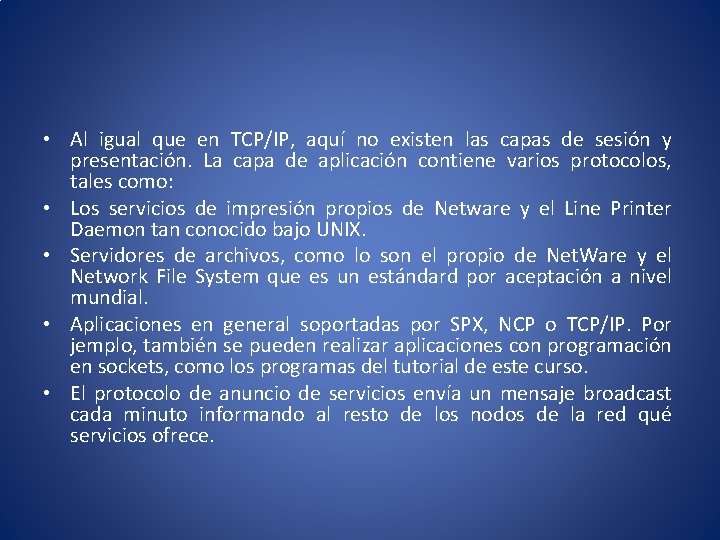 • Al igual que en TCP/IP, aquí no existen las capas de sesión y presentación. La capa de aplicación contiene varios protocolos, tales como:

• Los servicios de impresión propios de Netware y el Line Printer Daemon tan conocido bajo UNIX.

• Servidores de archivos, como lo son el propio de NetWare y el Network File System que es un estándard por aceptación a nivel mundial.

• Aplicaciones en general soportadas por SPX, NCP o TCP/IP. Por jemplo, también se pueden realizar aplicaciones con programación en sockets, como los programas del tutorial de este curso.

• El protocolo de anuncio de servicios envía un mensaje broadcast cada minuto informando al resto de los nodos de la red qué servicios ofrece.